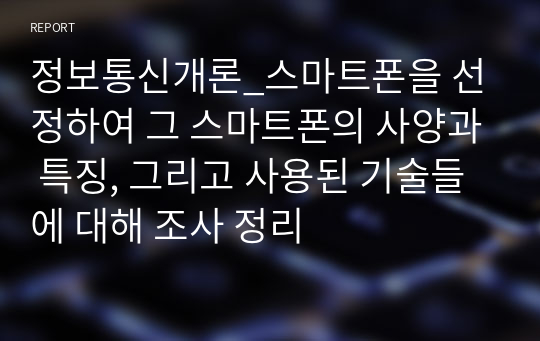 REPORT

정보통신개론_스마트폰을 선정하여 그 스마트폰의 사양과 특징, 그리고 사용된 기술들에 대해 조사 정리